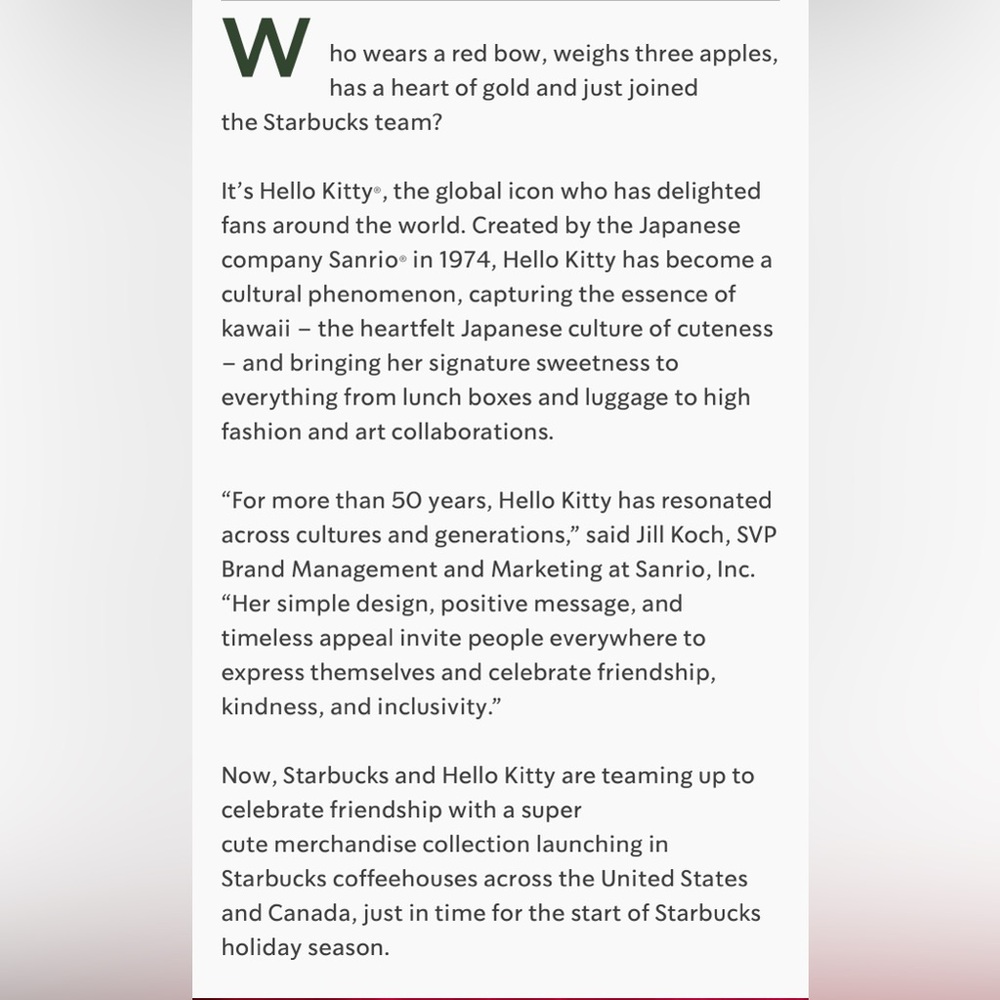 Who wears a red bow, weighs three apples, has a heart of gold and just joined the Starbucks team?

It's Hello Kitty®, the global icon who has delighted fans around the world. Created by the Japanese company Sanrio® in 1974, Hello Kitty has become a cultural phenomenon, capturing the essence of kawaii – the heartfelt Japanese culture of cuteness – and bringing her signature sweetness to everything from lunch boxes and luggage to high fashion and art collaborations.

"For more than 50 years, Hello Kitty has resonated across cultures and generations," said Jill Koch, SVP Brand Management and Marketing at Sanrio, Inc. "Her simple design, positive message, and timeless appeal invite people everywhere to express themselves and celebrate friendship, kindness, and inclusivity."

Now, Starbucks and Hello Kitty are teaming up to celebrate friendship with a super cute merchandise collection launching in Starbucks coffeehouses across the United States and Canada, just in time for the start of Starbucks holiday season.